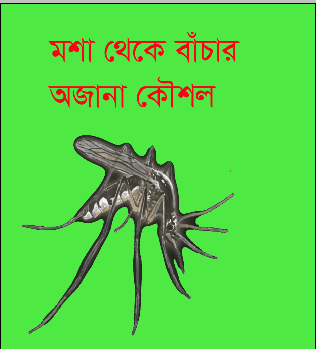 মশা থেকে বাঁচার
অজানা কৌশল